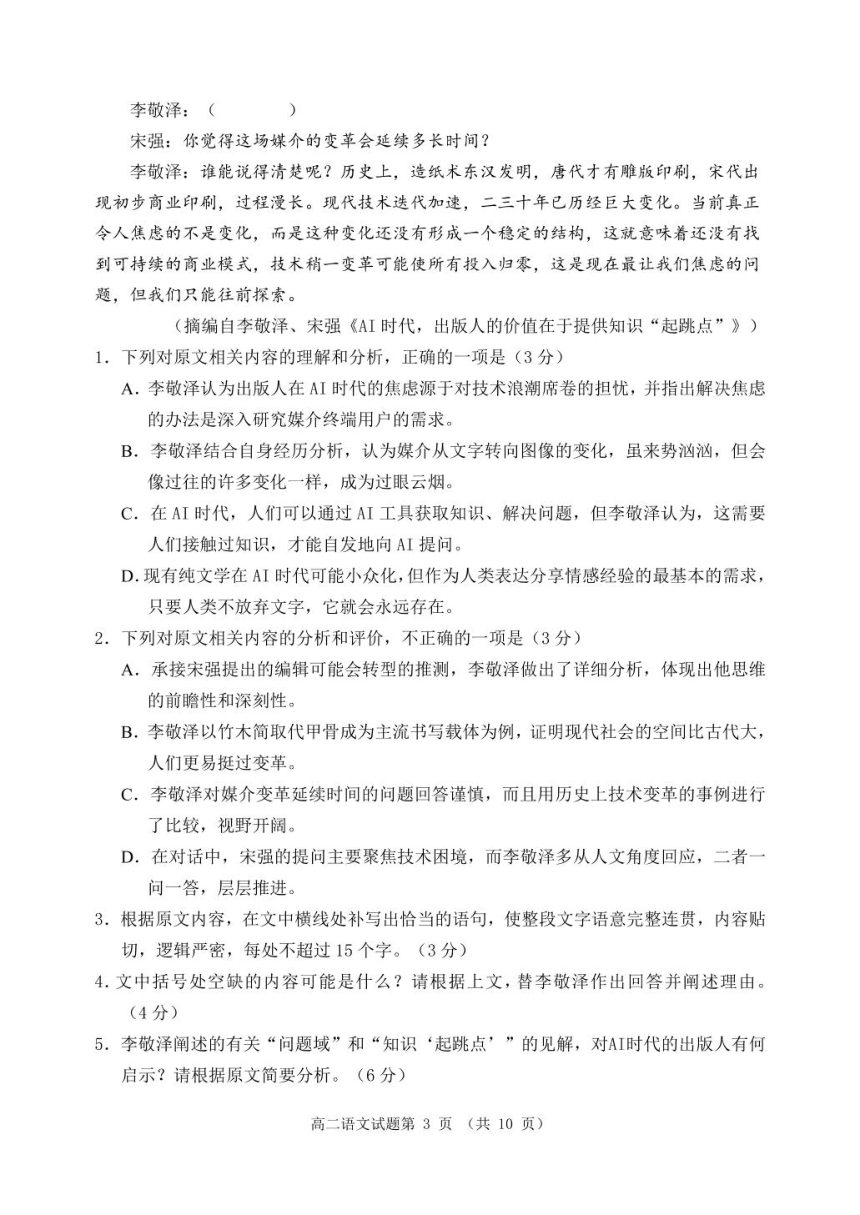 李敬泽：（　　　　）

宋强：你觉得这场媒介的变革会延续多长时间？

李敬泽：谁能说得清楚呢？历史上，造纸术东汉发明，唐代才有雕版印刷，宋代出现初步商业印刷，过程漫长。现代技术迭代加速，二三十年已历经巨大变化。当前真正令人焦虑的不是变化，而是这种变化还没有形成一个稳定的结构，这就意味着还没有找到可持续的商业模式，技术稍一变革可能使所有投入归零，这是现在最让我们焦虑的问题，但我们只能往前探索。

（摘编自李敬泽、宋强《AI时代，出版人的价值在于提供知识“起跳点”》）

1．下列对原文相关内容的理解和分析，正确的一项是（3分）

A．李敬泽认为出版人在AI时代的焦虑源于对技术浪潮席卷的担忧，并指出解决焦虑的办法是深入研究媒介终端用户的需求。

B．李敬泽结合自身经历分析，认为媒介从文字转向图像的变化，虽来势汹汹，但会像过往的许多变化一样，成为过眼云烟。

C．在AI时代，人们可以通过AI工具获取知识、解决问题，但李敬泽认为，这需要人们接触过知识，才能自发地向AI提问。

D．现有纯文学在AI时代可能小众化，但作为人类表达分享情感经验的最基本的需求，只要人类不放弃文字，它就会永远存在。

2．下列对原文相关内容的分析和评价，不正确的一项是（3分）

A．承接宋强提出的编辑可能会转型的推测，李敬泽做出了详细分析，体现出他思维的前瞻性和深刻性。

B．李敬泽以竹木简取代甲骨成为主流书写载体为例，证明现代社会的空间比古代大，人们更易挺过变革。

C．李敬泽对媒介变革延续时间的问题回答谨慎，而且用历史上技术变革的事例进行了比较，视野开阔。

D．在对话中，宋强的提问主要聚焦技术困境，而李敬泽多从人文角度回应，二者一问一答，层层推进。

3．根据原文内容，在文中横线处补写出恰当的语句，使整段文字语意完整连贯，内容贴切，逻辑严密，每处不超过15个字。（3分）

4．文中括号处空缺的内容可能是什么？请根据上文，替李敬泽作出回答并阐述理由。（4分）

5．李敬泽阐述的有关“问题域”和“知识‘起跳点’”的见解，对AI时代的出版人有何启示？请根据原文简要分析。（6分）

高二语文试题第 3 页 （共 10 页）